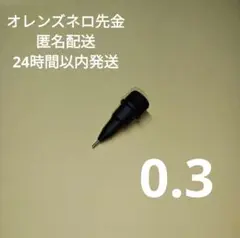 オレンズネロ先金
匿名配送
24時間以内発送

0.3